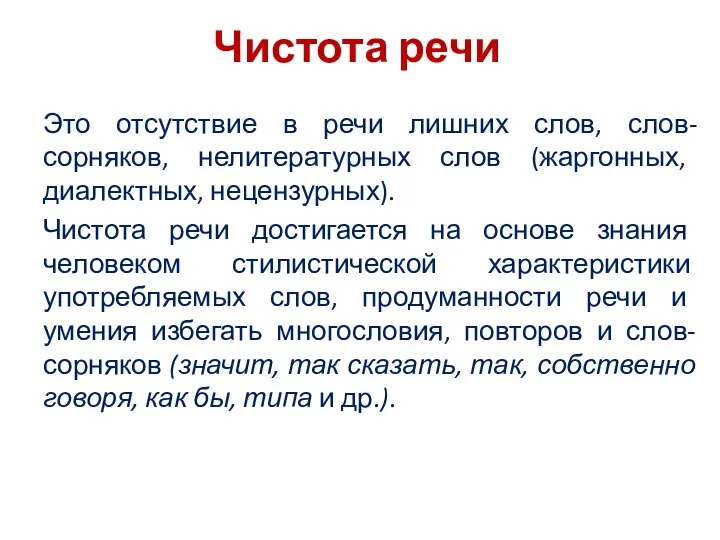 Чистота речи

Это отсутствие в речи лишних слов, слов-сорняков, нелитературных слов (жаргонных, диалектных, нецензурных).

Чистота речи достигается на основе знания человеком стилистической характеристики употребляемых слов, продуманности речи и умения избегать многословия, повторов и слов-сорняков (значит, так сказать, так, собственно говоря, как бы, типа и др.).